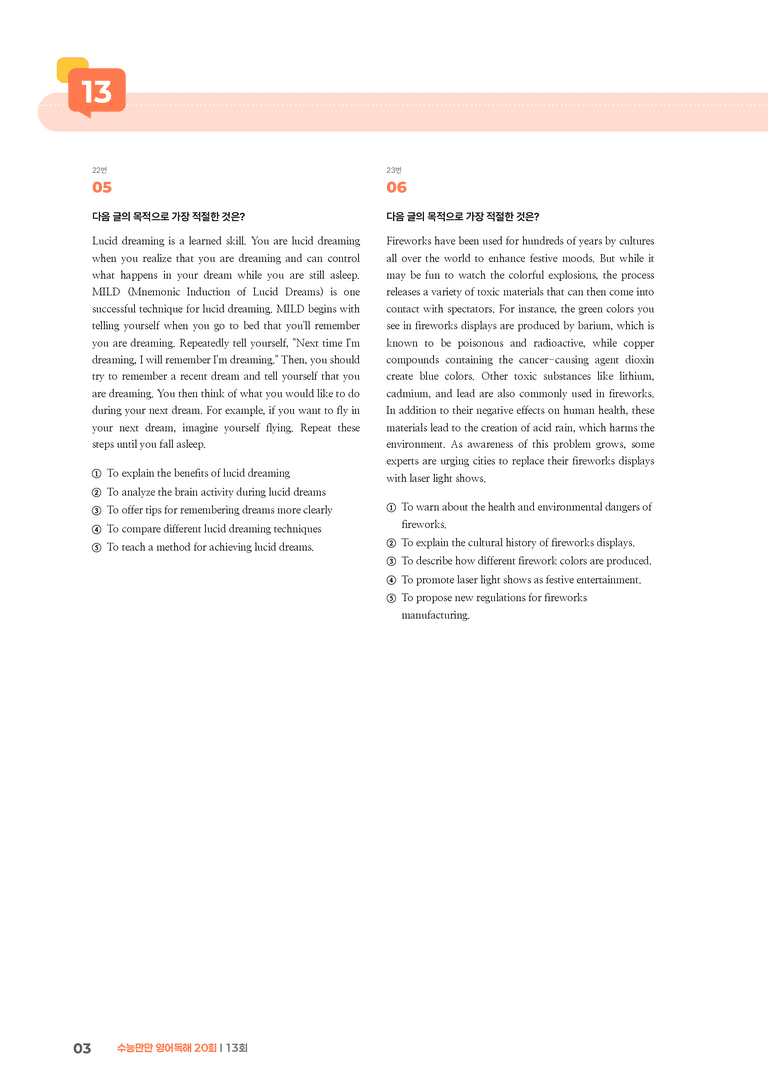 13

22번
05

다음 글의 목적으로 가장 적절한 것은?

Lucid dreaming is a learned skill. You are lucid dreaming when you realize that you are dreaming and can control what happens in your dream while you are still asleep. MILD (Mnemonic Induction of Lucid Dreams) is one successful technique for lucid dreaming. MILD begins with telling yourself when you go to bed that you'll remember you are dreaming. Repeatedly tell yourself, "Next time I'm dreaming, I will remember I'm dreaming." Then, you should try to remember a recent dream and tell yourself that you are dreaming. You then think of what you would like to do during your next dream. For example, if you want to fly in your next dream, imagine yourself flying. Repeat these steps until you fall asleep.

① To explain the benefits of lucid dreaming
② To analyze the brain activity during lucid dreams
③ To offer tips for remembering dreams more clearly
④ To compare different lucid dreaming techniques
⑤ To teach a method for achieving lucid dreams.

23번
06

다음 글의 목적으로 가장 적절한 것은?

Fireworks have been used for hundreds of years by cultures all over the world to enhance festive moods. But while it may be fun to watch the colorful explosions, the process releases a variety of toxic materials that can then come into contact with spectators. For instance, the green colors you see in fireworks displays are produced by barium, which is known to be poisonous and radioactive, while copper compounds containing the cancer-causing agent dioxin create blue colors. Other toxic substances like lithium, cadmium, and lead are also commonly used in fireworks. In addition to their negative effects on human health, these materials lead to the creation of acid rain, which harms the environment. As awareness of this problem grows, some experts are urging cities to replace their fireworks displays with laser light shows.

① To warn about the health and environmental dangers of fireworks.
② To explain the cultural history of fireworks displays.
③ To describe how different firework colors are produced.
④ To promote laser light shows as festive entertainment.
⑤ To propose new regulations for fireworks manufacturing.

03 수능만만 영어독해 20회 | 13회